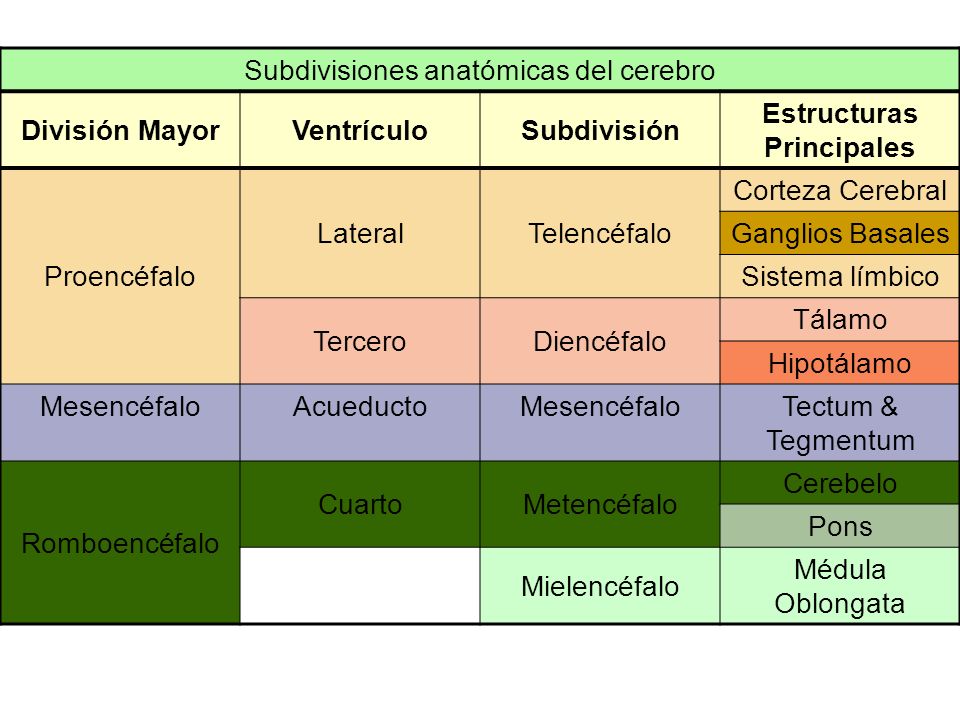 Subdivisiones anatómicas del cerebro

| División Mayor | Ventrículo | Subdivisión | Estructuras Principales |
|---|---|---|---|
| Proencéfalo | Lateral | Telencéfalo | Corteza Cerebral |
| | | | Ganglios Basales |
| | | | Sistema límbico |
| | Tercero | Diencéfalo | Tálamo |
| | | | Hipotálamo |
| Mesencéfalo | Acueducto | Mesencéfalo | Tectum & Tegmentum |
| Romboencéfalo | Cuarto | Metencéfalo | Cerebelo |
| | | | Pons |
| | | Mielencéfalo | Médula Oblongata |